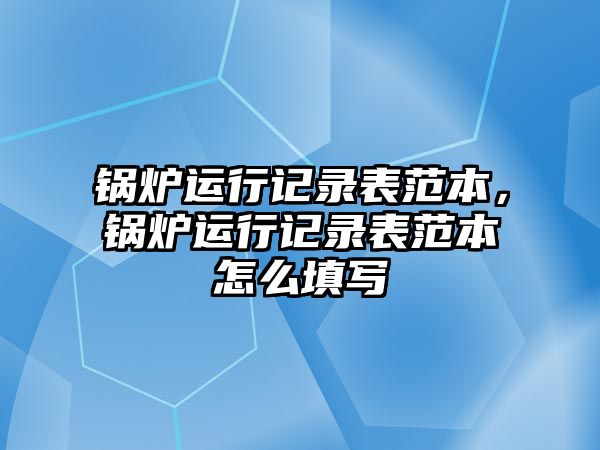 锅炉运行记录表范本，锅炉运行记录表范本怎么填写